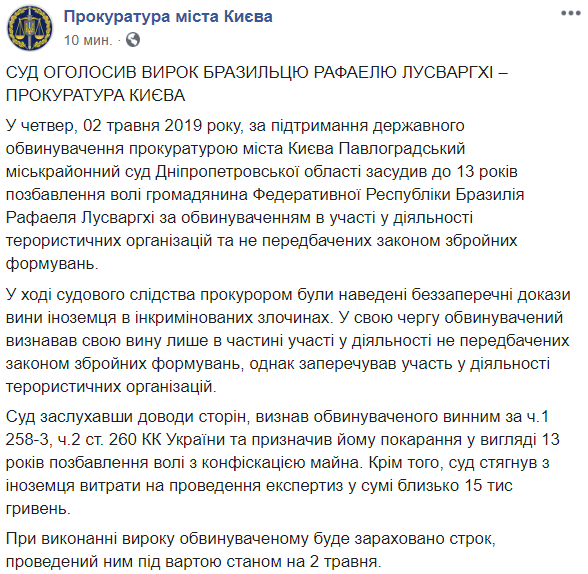 Прокуратура міста Києва
10 мин. ·

СУД ОГОЛОСИВ ВИРОК БРАЗИЛЬЦЮ РАФАЕЛЮ ЛУСВАРГХІ – ПРОКУРАТУРА КИЄВА

У четвер, 02 травня 2019 року, за підтримання державного обвинувачення прокуратурою міста Києва Павлоградський міськрайонний суд Дніпропетровської області засудив до 13 років позбавлення волі громадянина Федеративної Республіки Бразилія Рафаеля Лусваргхі за обвинуваченням в участі у діяльності терористичних організацій та не передбачених законом збройних формувань.

У ході судового слідства прокурором були наведені беззаперечні докази вини іноземця в інкримінованих злочинах. У свою чергу обвинувачений визнавав свою вину лише в частині участі у діяльності не передбачених законом збройних формувань, однак заперечував участь у діяльності терористичних організацій.

Суд заслухавши доводи сторін, визнав обвинуваченого винним за ч.1 258-3, ч.2 ст. 260 КК України та призначив йому покарання у вигляді 13 років позбавлення волі з конфіскацією майна. Крім того, суд стягнув з іноземця витрати на проведення експертиз у сумі близько 15 тис гривень.

При виконанні вироку обвинуваченому буде зараховано строк, проведений ним під вартою станом на 2 травня.